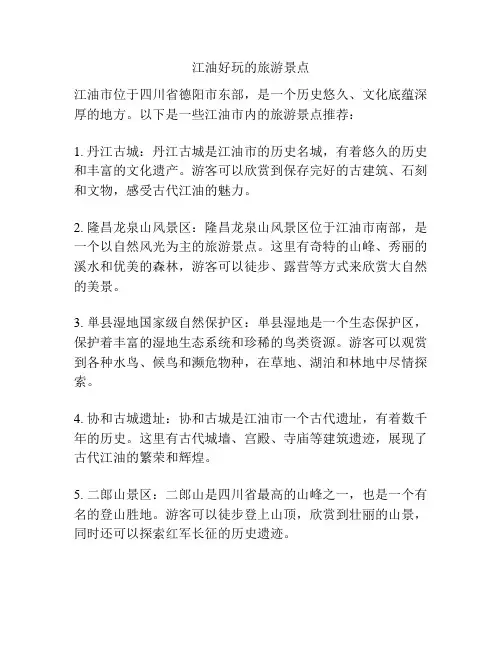 江油好玩的旅游景点

江油市位于四川省德阳市东部，是一个历史悠久、文化底蕴深厚的地方。以下是一些江油市内的旅游景点推荐：

1. 丹江古城：丹江古城是江油市的历史名城，有着悠久的历史和丰富的文化遗产。游客可以欣赏到保存完好的古建筑、石刻和文物，感受古代江油的魅力。

2. 隆昌龙泉山风景区：隆昌龙泉山风景区位于江油市南部，是一个以自然风光为主的旅游景点。这里有奇特的山峰、秀丽的溪水和优美的森林，游客可以徒步、露营等方式来欣赏大自然的美景。

3. 单县湿地国家级自然保护区：单县湿地是一个生态保护区，保护着丰富的湿地生态系统和珍稀的鸟类资源。游客可以观赏到各种水鸟、候鸟和濒危物种，在草地、湖泊和林地中尽情探索。

4. 协和古城遗址：协和古城是江油市一个古代遗址，有着数千年的历史。这里有古代城墙、宫殿、寺庙等建筑遗迹，展现了古代江油的繁荣和辉煌。

5. 二郎山景区：二郎山是四川省最高的山峰之一，也是一个有名的登山胜地。游客可以徒步登上山顶，欣赏到壮丽的山景，同时还可以探索红军长征的历史遗迹。